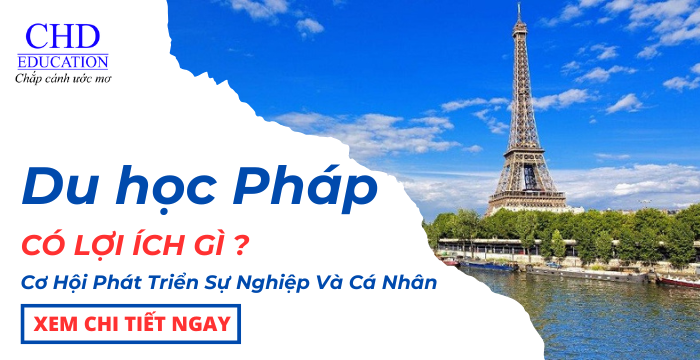 CHD
EDUCATION
Chắp cánh ước mơ

Du học Pháp

CÓ LỢI ÍCH GÌ ?

Cơ Hội Phát Triển Sự Nghiệp Và Cá Nhân

XEM CHI TIẾT NGAY